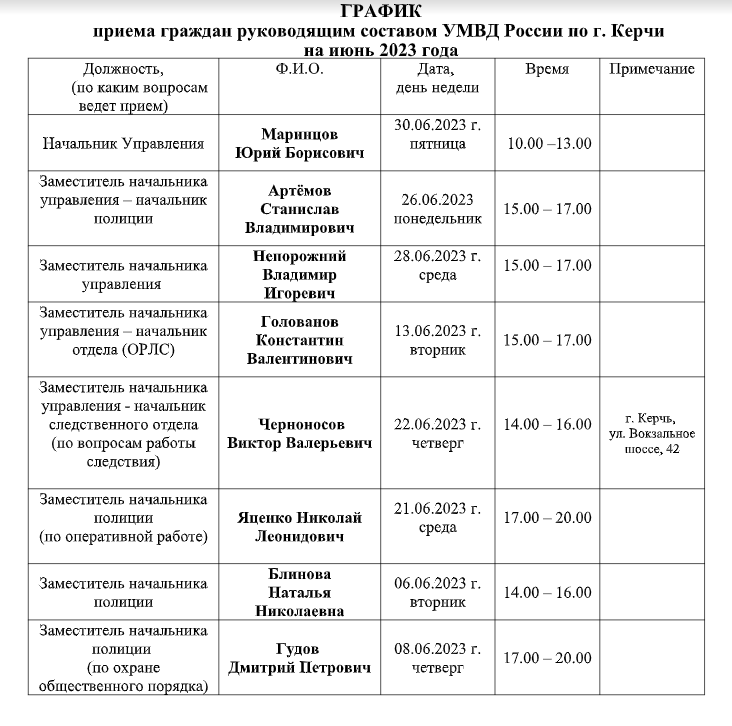 ГРАФИК
приема граждан руководящим составом УМВД России по г. Керчи
на июнь 2023 года

| Должность, (по каким вопросам ведет прием) | Ф.И.О. | Дата, день недели | Время | Примечание |
|---|---|---|---|---|
| Начальник Управления | Маринцов Юрий Борисович | 30.06.2023 г. пятница | 10.00 –13.00 | |
| Заместитель начальника управления – начальник полиции | Артёмов Станислав Владимирович | 26.06.2023 понедельник | 15.00 – 17.00 | |
| Заместитель начальника управления | Непорожний Владимир Игоревич | 28.06.2023 г. среда | 15.00 – 17.00 | |
| Заместитель начальника управления – начальник отдела (ОРЛС) | Голованов Константин Валентинович | 13.06.2023 г. вторник | 15.00 – 17.00 | |
| Заместитель начальника управления - начальник следственного отдела (по вопросам работы следствия) | Черноносов Виктор Валерьевич | 22.06.2023 г. четверг | 14.00 – 16.00 | г. Керчь, ул. Вокзальное шоссе, 42 |
| Заместитель начальника полиции (по оперативной работе) | Яценко Николай Леонидович | 21.06.2023 г. среда | 17.00 – 20.00 | |
| Заместитель начальника полиции | Блинова Наталья Николаевна | 06.06.2023 г. вторник | 14.00 – 16.00 | |
| Заместитель начальника полиции (по охране общественного порядка) | Гудов Дмитрий Петрович | 08.06.2023 г. четверг | 17.00 – 20.00 | |